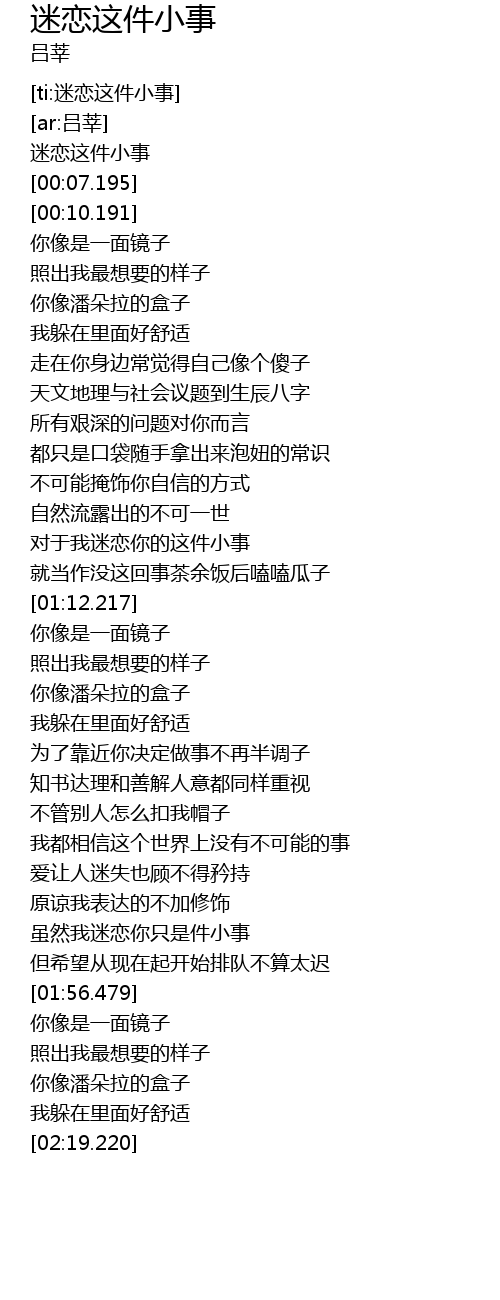 迷恋这件小事
吕莘

[ti:迷恋这件小事]
[ar:吕莘]
迷恋这件小事
[00:07.195]
[00:10.191]
你像是一面镜子
照出我最想要的样子
你像潘朵拉的盒子
我躲在里面好舒适
走在你身边常觉得自己像个傻子
天文地理与社会议题到生辰八字
所有艰深的问题对你而言
都只是口袋随手拿出来泡妞的常识
不可能掩饰你自信的方式
自然流露出的不可一世
对于我迷恋你的这件小事
就当作没这回事茶余饭后嗑嗑瓜子
[01:12.217]
你像是一面镜子
照出我最想要的样子
你像潘朵拉的盒子
我躲在里面好舒适
为了靠近你决定做事不再半调子
知书达理和善解人意都同样重视
不管别人怎么扣我帽子
我都相信这个世界上没有不可能的事
爱让人迷失也顾不得矜持
原谅我表达的不加修饰
虽然我迷恋你只是件小事
但希望从现在起开始排队不算太迟
[01:56.479]
你像是一面镜子
照出我最想要的样子
你像潘朵拉的盒子
我躲在里面好舒适
[02:19.220]